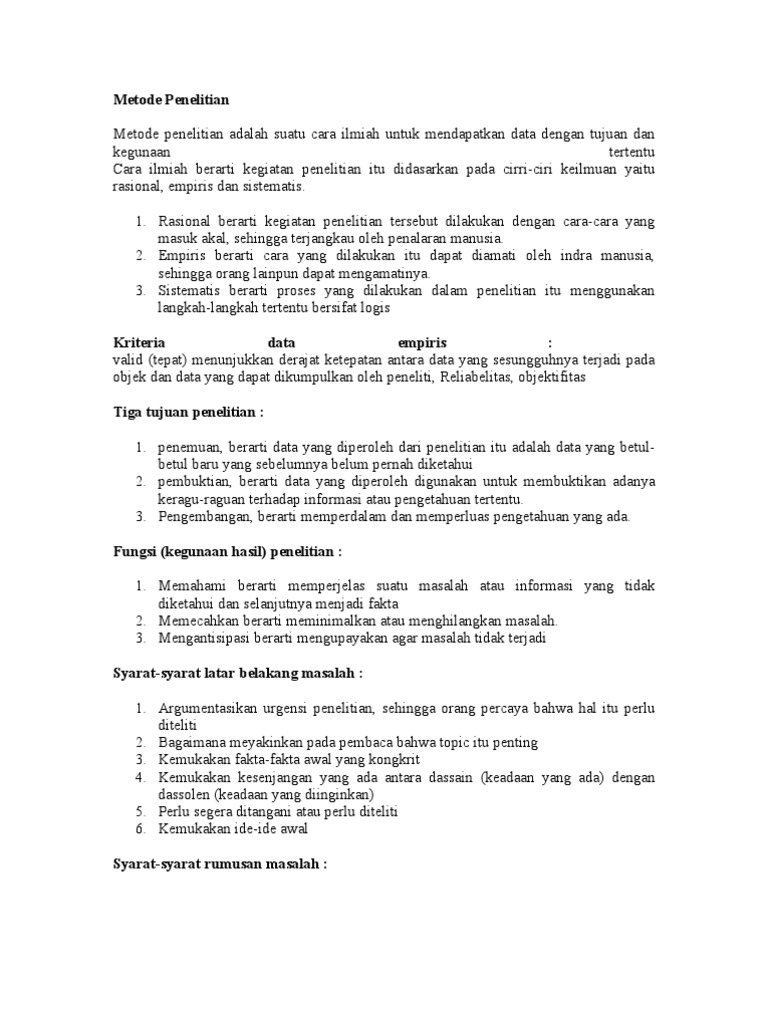 Metode Penelitian

Metode penelitian adalah suatu cara ilmiah untuk mendapatkan data dengan tujuan dan kegunaan tertentu
Cara ilmiah berarti kegiatan penelitian itu didasarkan pada cirri-ciri keilmuan yaitu rasional, empiris dan sistematis.

1. Rasional berarti kegiatan penelitian tersebut dilakukan dengan cara-cara yang masuk akal, sehingga terjangkau oleh penalaran manusia.
2. Empiris berarti cara yang dilakukan itu dapat diamati oleh indra manusia, sehingga orang lainpun dapat mengamatinya.
3. Sistematis berarti proses yang dilakukan dalam penelitian itu menggunakan langkah-langkah tertentu bersifat logis

Kriteria data empiris :
valid (tepat) menunjukkan derajat ketepatan antara data yang sesungguhnya terjadi pada objek dan data yang dapat dikumpulkan oleh peneliti, Reliabelitas, objektifitas

Tiga tujuan penelitian :

1. penemuan, berarti data yang diperoleh dari penelitian itu adalah data yang betul-betul baru yang sebelumnya belum pernah diketahui
2. pembuktian, berarti data yang diperoleh digunakan untuk membuktikan adanya keragu-raguan terhadap informasi atau pengetahuan tertentu.
3. Pengembangan, berarti memperdalam dan memperluas pengetahuan yang ada.

Fungsi (kegunaan hasil) penelitian :

1. Memahami berarti memperjelas suatu masalah atau informasi yang tidak diketahui dan selanjutnya menjadi fakta
2. Memecahkan berarti meminimalkan atau menghilangkan masalah.
3. Mengantisipasi berarti mengupayakan agar masalah tidak terjadi

Syarat-syarat latar belakang masalah :

1. Argumentasikan urgensi penelitian, sehingga orang percaya bahwa hal itu perlu diteliti
2. Bagaimana meyakinkan pada pembaca bahwa topic itu penting
3. Kemukakan fakta-fakta awal yang kongkrit
4. Kemukakan kesenjangan yang ada antara dassain (keadaan yang ada) dengan dassolen (keadaan yang diinginkan)
5. Perlu segera ditangani atau perlu diteliti
6. Kemukakan ide-ide awal

Syarat-syarat rumusan masalah :